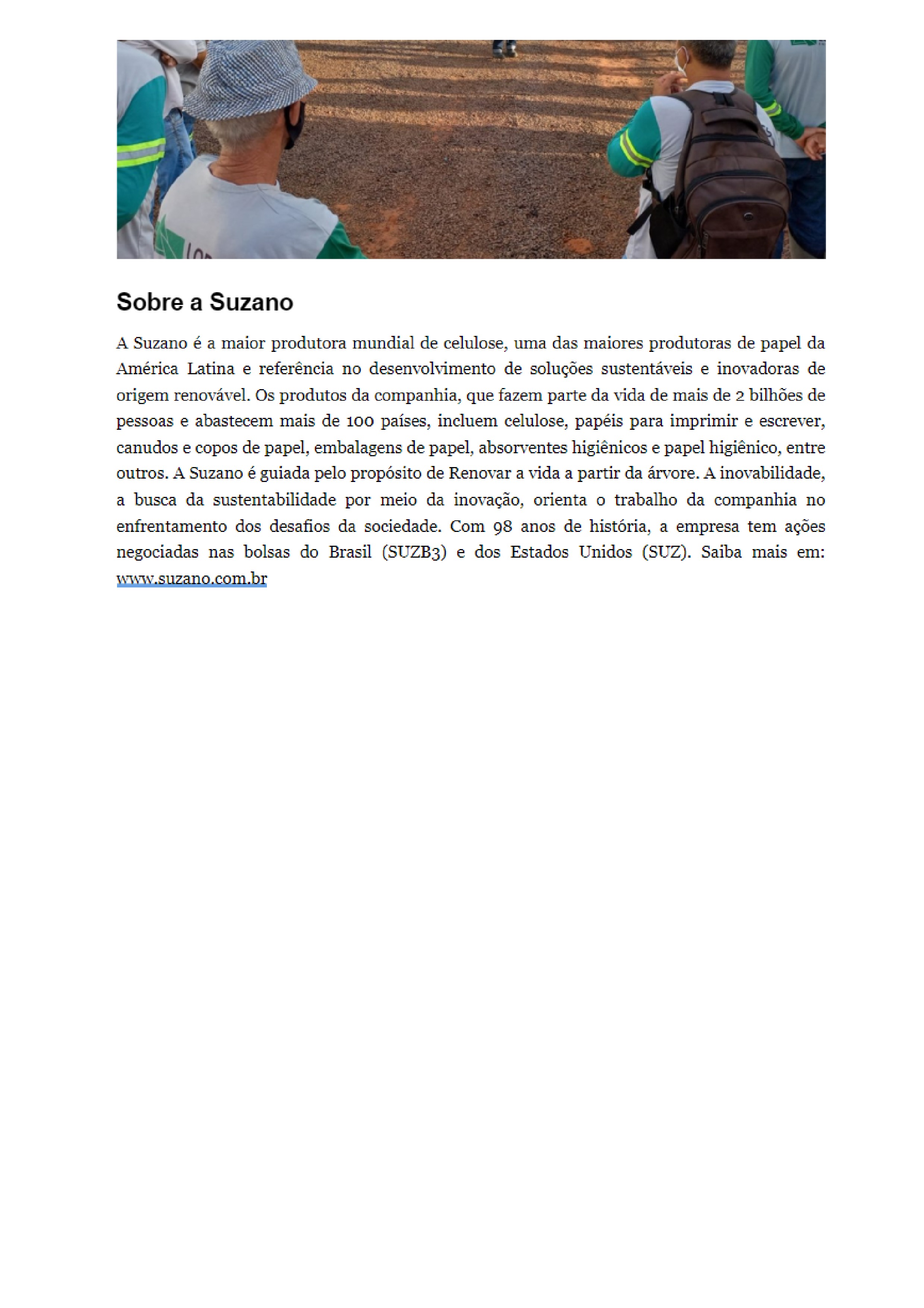 Sobre a Suzano

A Suzano é a maior produtora mundial de celulose, uma das maiores produtoras de papel da América Latina e referência no desenvolvimento de soluções sustentáveis e inovadoras de origem renovável. Os produtos da companhia, que fazem parte da vida de mais de 2 bilhões de pessoas e abastecem mais de 100 países, incluem celulose, papéis para imprimir e escrever, canudos e copos de papel, embalagens de papel, absorventes higiênicos e papel higiênico, entre outros. A Suzano é guiada pelo propósito de Renovar a vida a partir da árvore. A inovabilidade, a busca da sustentabilidade por meio da inovação, orienta o trabalho da companhia no enfrentamento dos desafios da sociedade. Com 98 anos de história, a empresa tem ações negociadas nas bolsas do Brasil (SUZB3) e dos Estados Unidos (SUZ). Saiba mais em: www.suzano.com.br